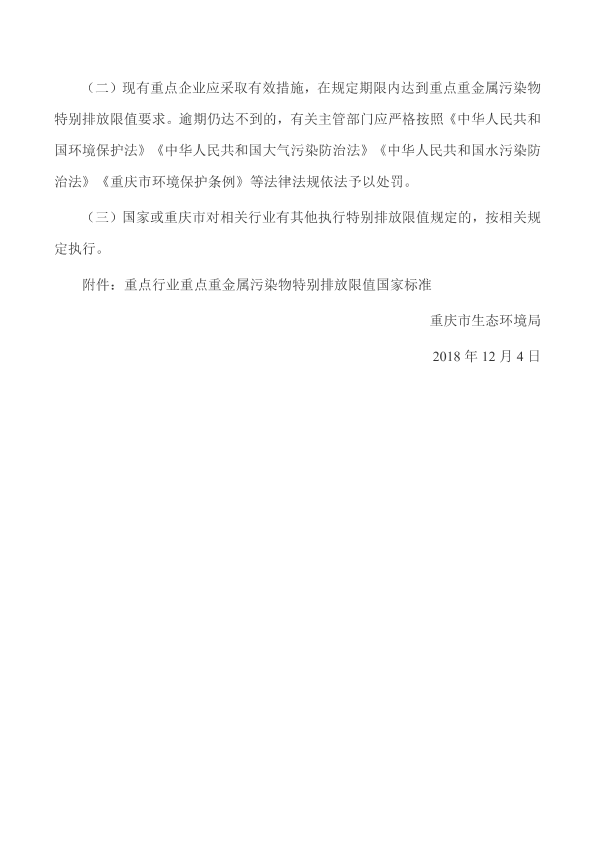 （二）现有重点企业应采取有效措施，在规定期限内达到重点重金属污染物特别排放限值要求。逾期仍达不到的，有关主管部门应严格按照《中华人民共和国环境保护法》《中华人民共和国大气污染防治法》《中华人民共和国水污染防治法》《重庆市环境保护条例》等法律法规依法予以处罚。

（三）国家或重庆市对相关行业有其他执行特别排放限值规定的，按相关规定执行。

附件：重点行业重点重金属污染物特别排放限值国家标准

重庆市生态环境局

2018 年 12 月 4 日